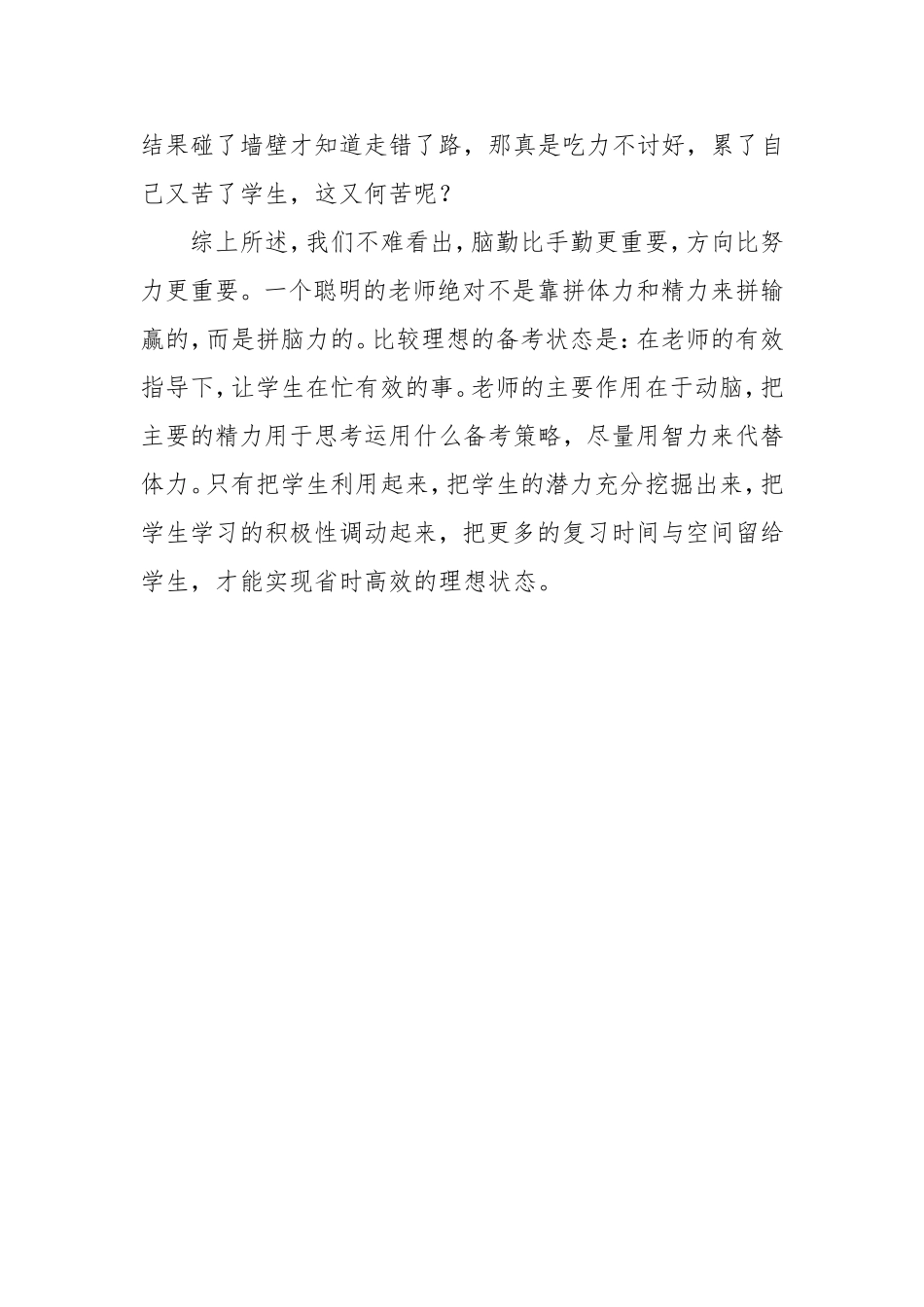 结果碰了墙壁才知道走错了路，那真是吃力不讨好，累了自己又苦了学生，这又何苦呢？

综上所述，我们不难看出，脑勤比手勤更重要，方向比努力更重要。一个聪明的老师绝对不是靠拼体力和精力来拼输赢的，而是拼脑力的。比较理想的备考状态是：在老师的有效指导下，让学生在忙有效的事。老师的主要作用在于动脑，把主要的精力用于思考运用什么备考策略，尽量用智力来代替体力。只有把学生利用起来，把学生的潜力充分挖掘出来，把学生学习的积极性调动起来，把更多的复习时间与空间留给学生，才能实现省时高效的理想状态。